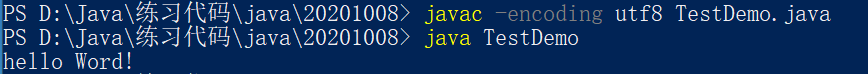 PS D:\Java\练习代码\java\20201008> javac -encoding utf8 TestDemo.java
PS D:\Java\练习代码\java\20201008> java TestDemo
hello Word!